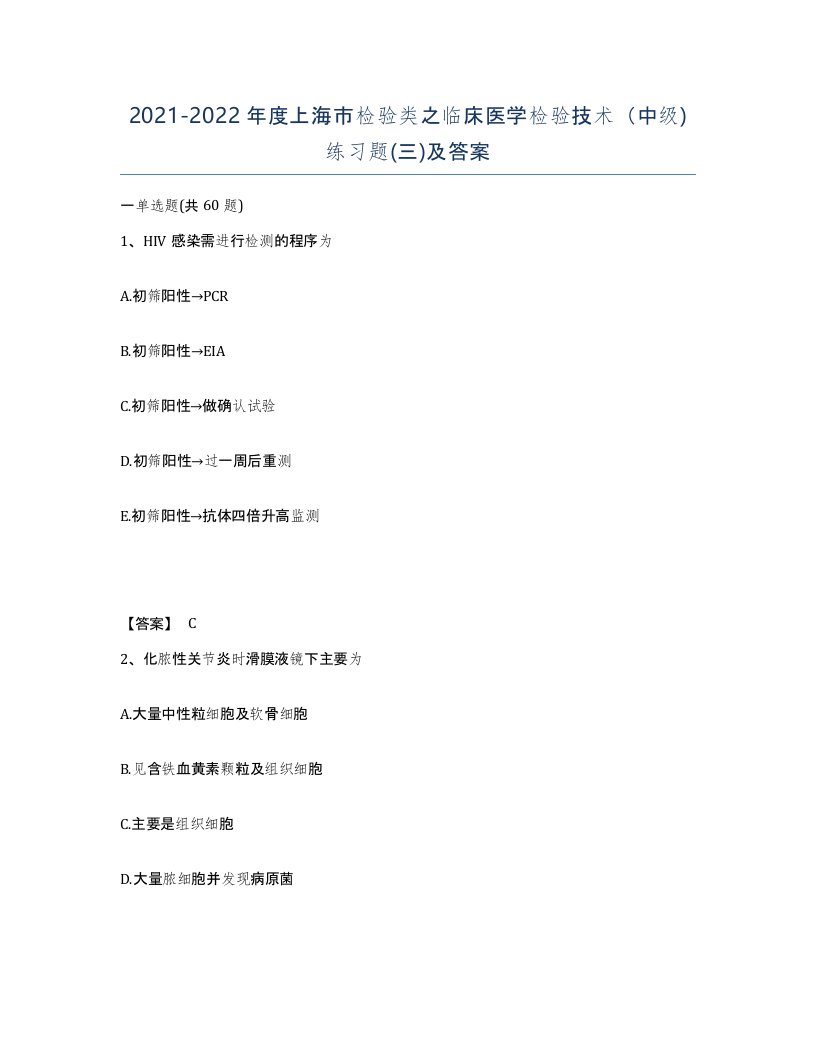 2021-2022年度上海市检验类之临床医学检验技术（中级）练习题(三)及答案

一单选题(共60题)

1、HIV感染需进行检测的程序为

A.初筛阳性→PCR

B.初筛阳性→EIA

C.初筛阳性→做确认试验

D.初筛阳性→过一周后重测

E.初筛阳性→抗体四倍升高监测

【答案】 C

2、化脓性关节炎时滑膜液镜下主要为

A.大量中性粒细胞及软骨细胞

B.见含铁血黄素颗粒及组织细胞

C.主要是组织细胞

D.大量脓细胞并发现病原菌